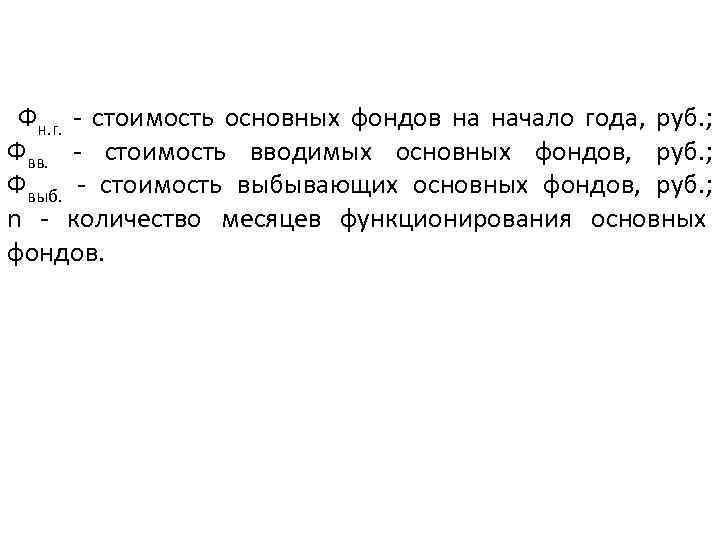 $Ф_{н.г.}$ - стоимость основных фондов на начало года, руб.; $Ф_{вв.}$ - стоимость вводимых основных фондов, руб.; $Ф_{выб.}$ - стоимость выбывающих основных фондов, руб.; n - количество месяцев функционирования основных фондов.